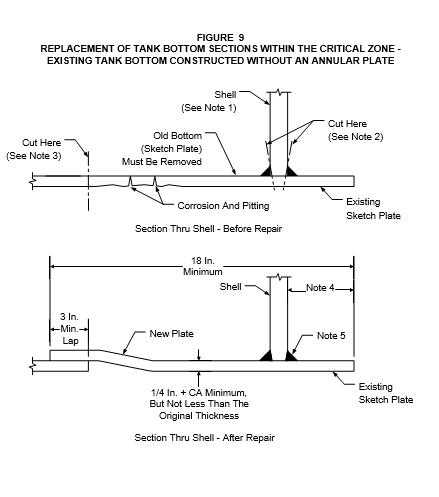 FIGURE 9
REPLACEMENT OF TANK BOTTOM SECTIONS WITHIN THE CRITICAL ZONE - EXISTING TANK BOTTOM CONSTRUCTED WITHOUT AN ANNULAR PLATE

Shell
(See Note 1)

Cut Here
(See Note 2)

Old Bottom
(Sketch Plate)
Must Be Removed

Cut Here
(See Note 3)

Corrosion And Pitting

Existing
Sketch Plate

Section Thru Shell - Before Repair

18 In.
Minimum

Shell

Note 4

3 In.
Min.
Lap

New Plate

Note 5

1/4 In. + CA Minimum,
But Not Less Than The
Original Thickness

Existing
Sketch Plate

Section Thru Shell - After Repair